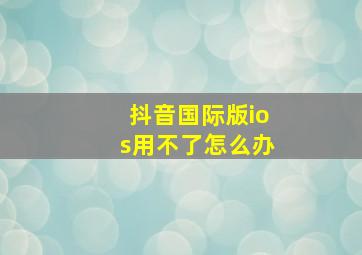 抖音国际版ios用不了怎么办